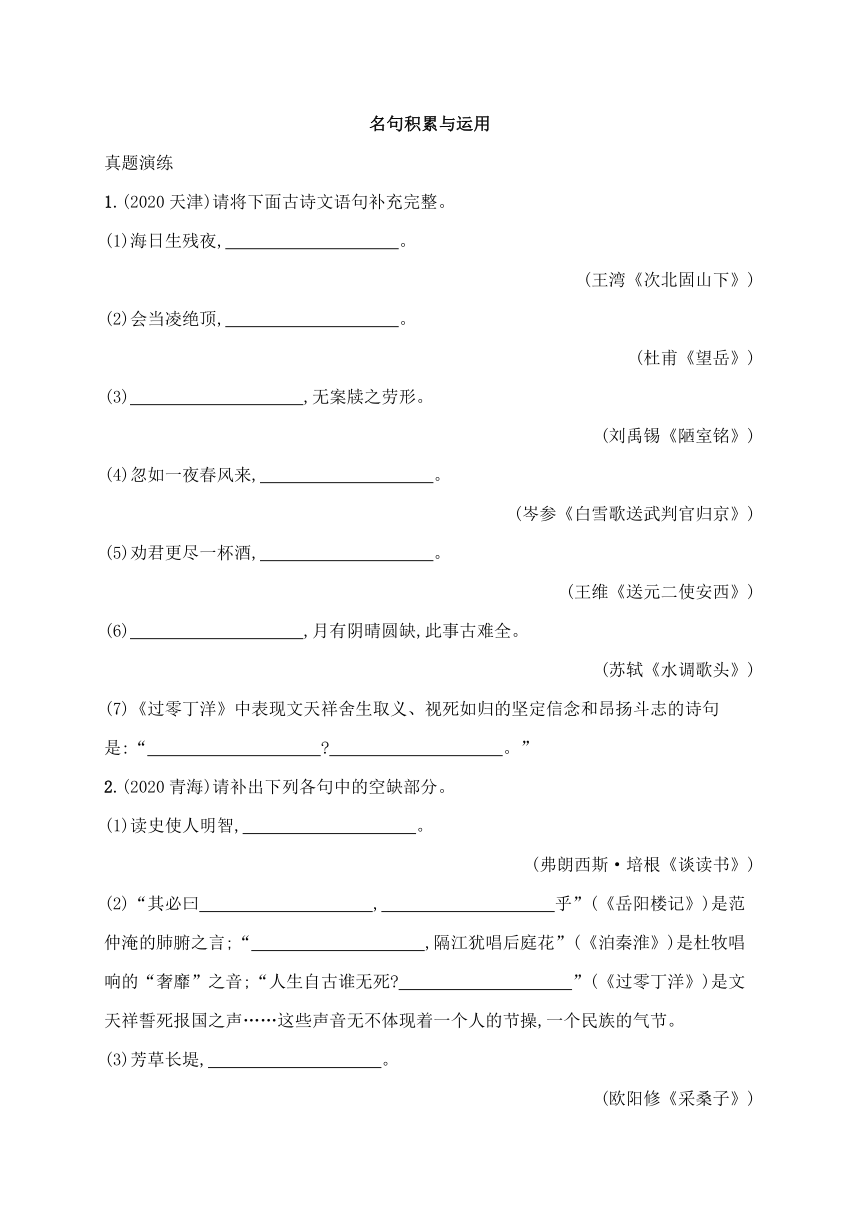 名句积累与运用

真题演练

1.(2020 天津)请将下面古诗文语句补充完整。

(1)海日生残夜,____________________。

(王湾《次北固山下》)

(2)会当凌绝顶,____________________。

(杜甫《望岳》)

(3)____________________,无案牍之劳形。

(刘禹锡《陋室铭》)

(4)忽如一夜春风来,____________________。

(岑参《白雪歌送武判官归京》)

(5)劝君更尽一杯酒,____________________。

(王维《送元二使安西》)

(6)____________________,月有阴晴圆缺,此事古难全。

(苏轼《水调歌头》)

(7)《过零丁洋》中表现文天祥舍生取义、视死如归的坚定信念和昂扬斗志的诗句是:“____________________?____________________。”

2.(2020 青海)请补出下列各句中的空缺部分。

(1)读史使人明智,____________________。

(弗朗西斯·培根《谈读书》)

(2)“其必曰____________________,____________________乎”(《岳阳楼记》)是范仲淹的肺腑之言;“____________________,隔江犹唱后庭花”(《泊秦淮》)是杜牧唱响的“奢靡”之音;“人生自古谁无死?____________________”(《过零丁洋》)是文天祥誓死报国之声……这些声音无不体现着一个人的节操,一个民族的气节。

(3)芳草长堤,____________________。

(欧阳修《采桑子》)